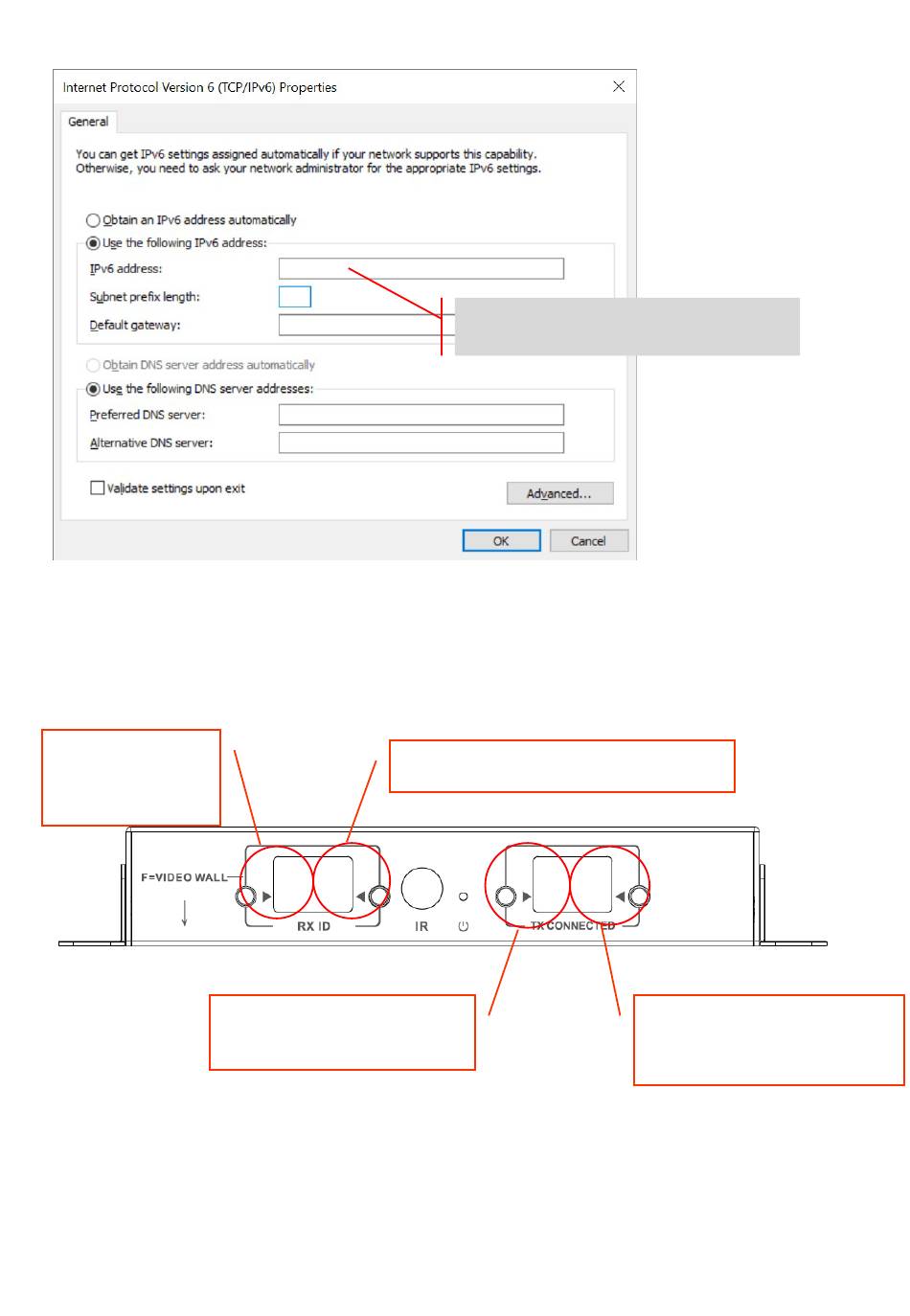 Internet Protocol Version 6 (TCP/IPv6) Properties

General

You can get IPv6 settings assigned automatically if your network supports this capability. Otherwise, you need to ask your network administrator for the appropriate IPv6 settings.

Obtain an IPv6 address automatically

Use the following IPv6 address:

IPv6 address:

Subnet prefix length:

Default gateway:

Obtain DNS server address automatically

Use the following DNS server addresses:

Preferred DNS server:

Alternative DNS server:

Validate settings upon exit

Advanced...

OK

Cancel

F=VIDEO WALL

RX ID

IR

TX CONNECTED